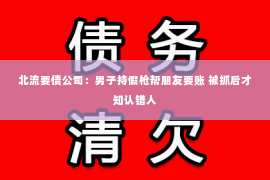 债务

北流要债公司：男子持假枪帮朋友要账 被抓后才知认错人

清欠